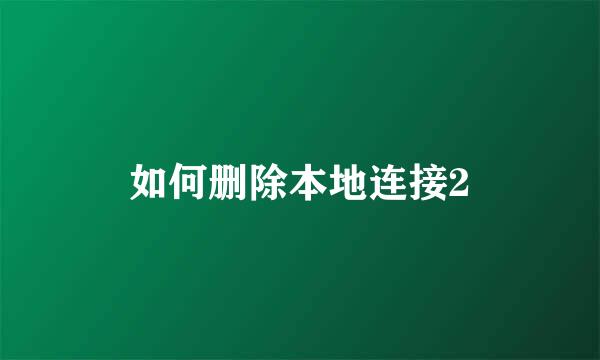 如何删除本地连接2